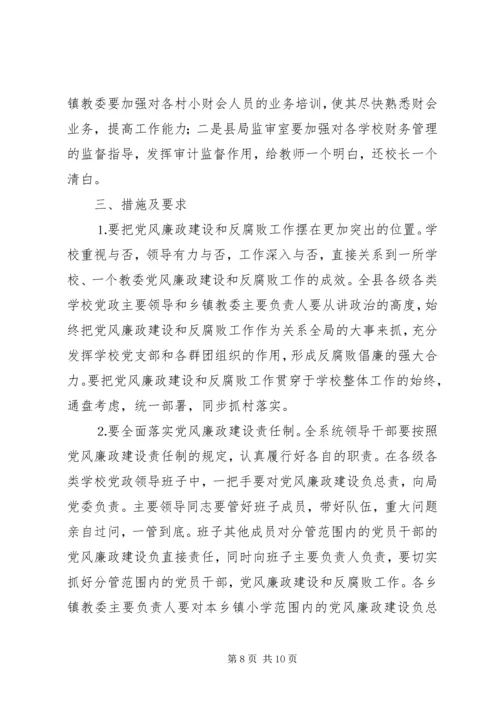 镇教委要加强对各村小财会人员的业务培训，使其尽快熟悉财会业务，提高工作能力；二是县局监审室要加强对各学校财务管理的监督指导，发挥审计监督作用，给教师一个明白，还校长一个清白。

三、措施及要求

1.要把党风廉政建设和反腐败工作摆在更加突出的位置。学校重视与否，领导有力与否，工作深入与否，直接关系到一所学校、一个教委党风廉政建设和反腐败工作的成效。全县各级各类学校党政主要领导和乡镇教委主要负责人要从讲政治的高度，始终把党风廉政建设和反腐败工作作为关系全局的大事来抓，充分发挥学校党支部和各群团组织的作用，形成反腐败倡廉的强大合力。要把党风廉政建设和反腐败工作贯穿于学校整体工作的始终，通盘考虑，统一部署，同步抓村落实。

2.要全面落实党风廉政建设责任制。全系统领导干部要按照党风廉政建设责任制的规定，认真履行好各自的职责。在各级各类学校党政领导班子中，一把手要对党风廉政建设负总责，向局党委负责。主要领导同志要管好班子成员，带好队伍，重大问题亲自过问，一管到底。班子其他成员对分管范围内的党员干部的党风廉政建设负直接责任，同时向班子主要负责人负责，要切实抓好分管范围内的党员干部，党风廉政建设和反腐败工作。各乡镇教委主要负责人要对本乡镇小学范围内的党风廉政建设负总

第 8 页 共 10 页